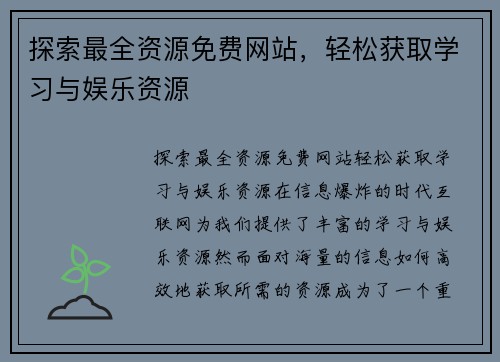 探索最全资源免费网站，轻松获取学习与娱乐资源

探索最全资源免费网站轻松获取学习与娱乐资源在信息爆炸的时代互联网为我们提供了丰富的学习与娱乐资源然而面对海量的信息如何高效地获取所需的资源成为了一个重